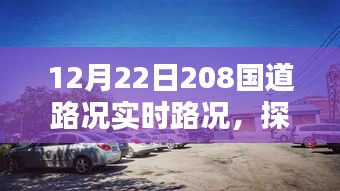 12月22日208国道路况实时路况，探